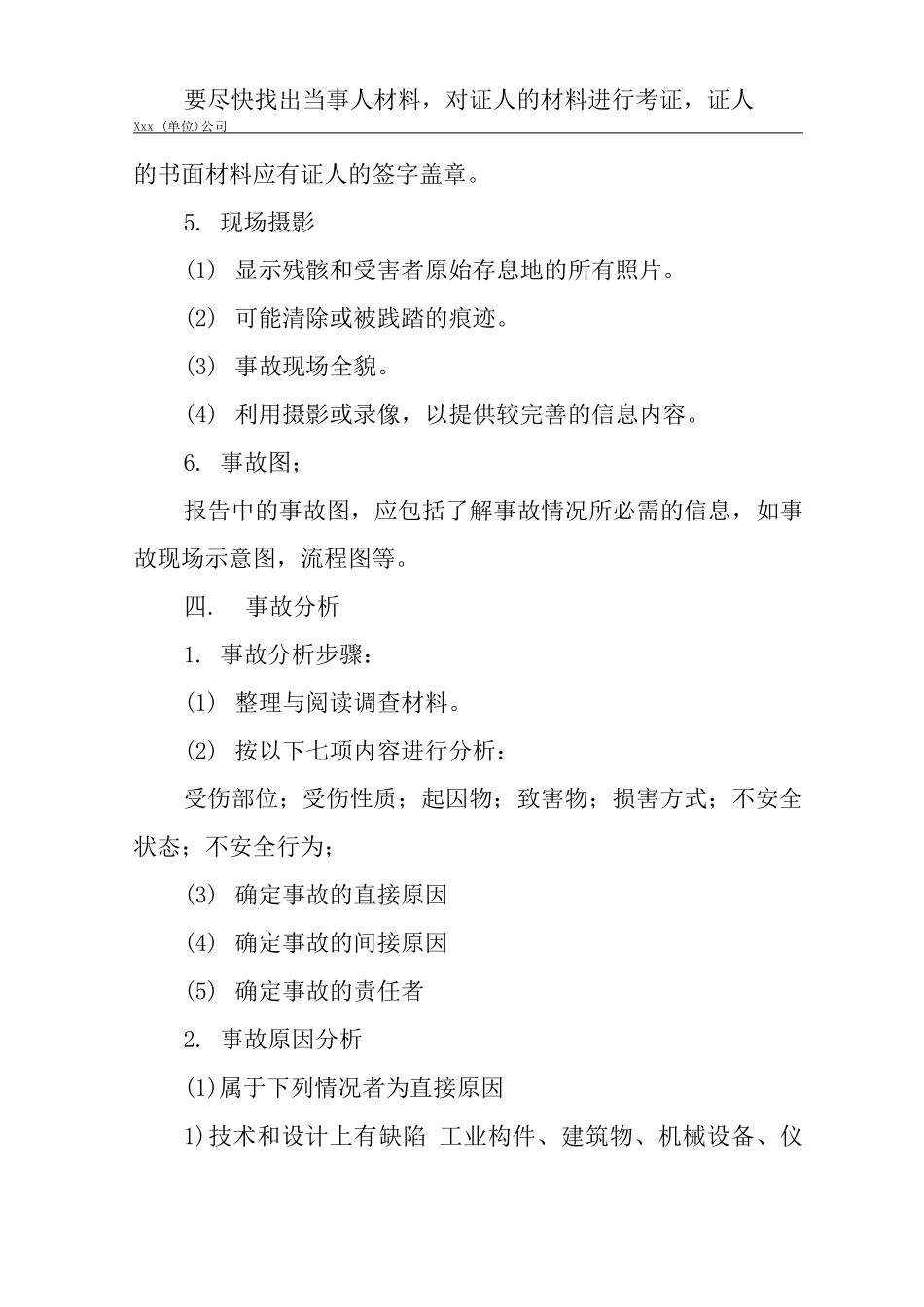 要尽快找出当事人材料，对证人的材料进行考证，证人

Xxx (单位)公司

的书面材料应有证人的签字盖章。

5. 现场摄影

(1) 显示残骸和受害者原始存息地的所有照片。

(2) 可能清除或被践踏的痕迹。

(3) 事故现场全貌。

(4) 利用摄影或录像，以提供较完善的信息内容。

6. 事故图;

报告中的事故图，应包括了解事故情况所必需的信息，如事故现场示意图，流程图等。

四. 事故分析

1. 事故分析步骤:

(1) 整理与阅读调查材料。

(2) 按以下七项内容进行分析:

受伤部位；受伤性质；起因物；致害物；损害方式；不安全状态；不安全行为;

(3) 确定事故的直接原因

(4) 确定事故的间接原因

(5) 确定事故的责任者

2. 事故原因分析

(1)属于下列情况者为直接原因

1)技术和设计上有缺陷 工业构件、建筑物、机械设备、仪